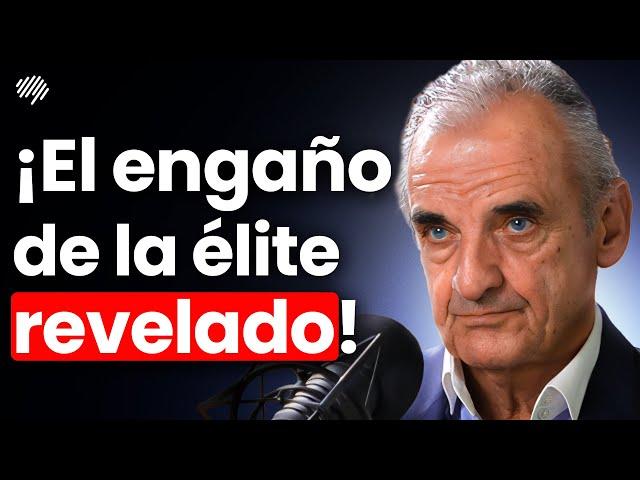 ¡El engaño de la élite revelado!